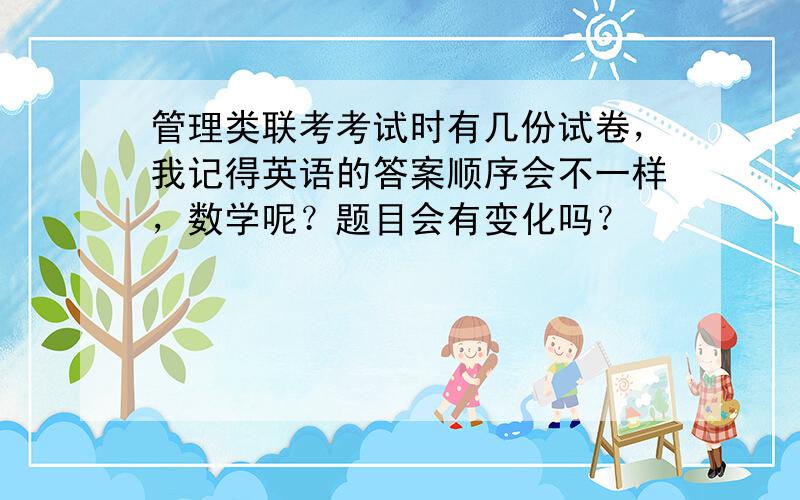 管理类联考考试时有几份试卷，我记得英语的答案顺序会不一样，数学呢？题目会有变化吗？